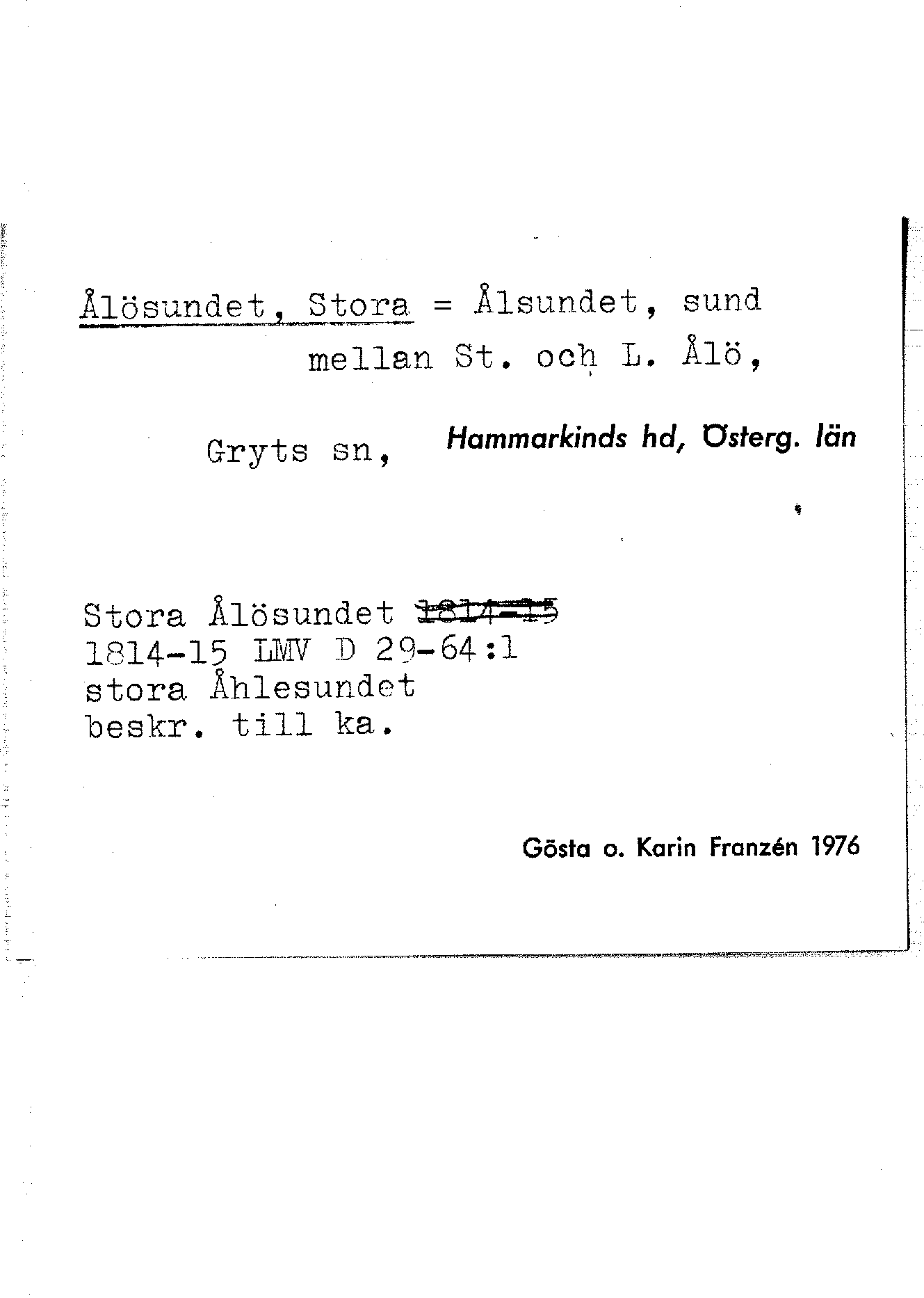 Ålösundet, Stora = Ålsundet, sund mellan St. och L. Ålö,

Gryts sn, Hammarkinds hd, Österg. län

Stora Ålösundet 1814-15
1814-15 LMV D 29-64:1
stora Åhlesundet
beskr. till ka.

Gösta o. Karin Franzén 1976